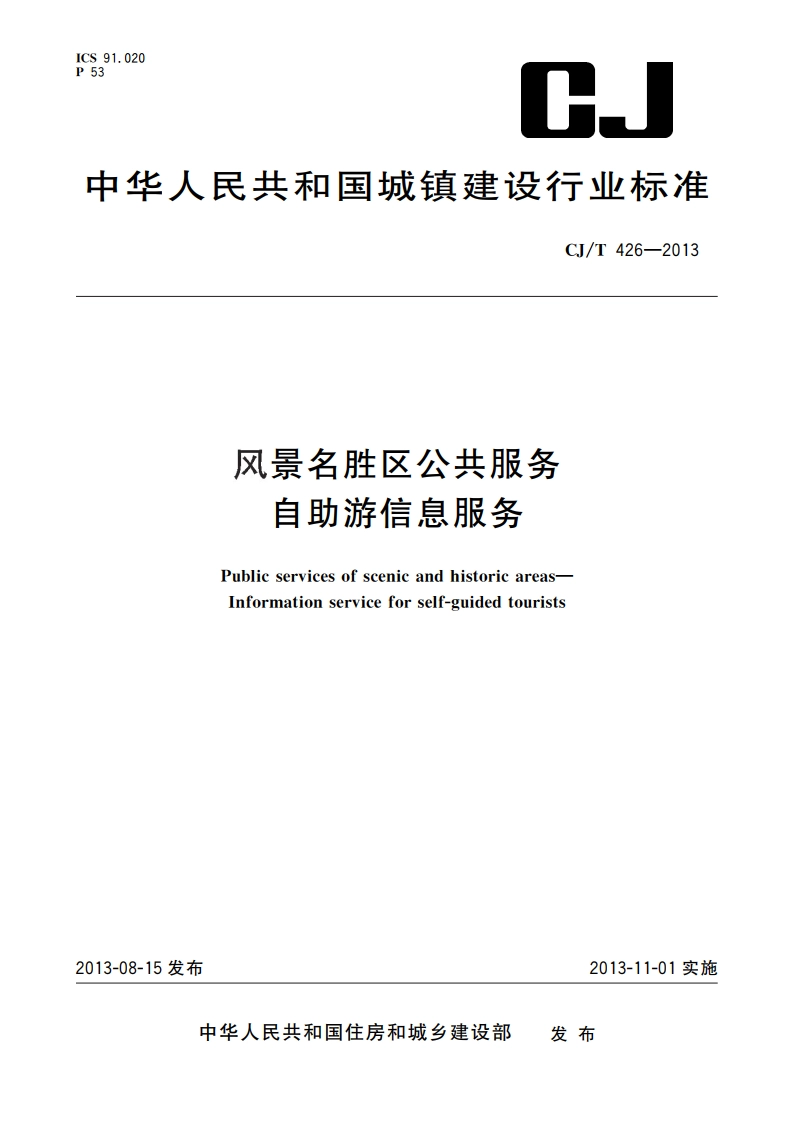 ICS 91.020
P 53

CJ

中华人民共和国城镇建设行业标准

CJ/T 426—2013

风景名胜区公共服务
自助游信息服务

Public services of scenic and historic areas—
Information service for self-guided tourists

2013-08-15 发布

2013-11-01 实施

中华人民共和国住房和城乡建设部 发布